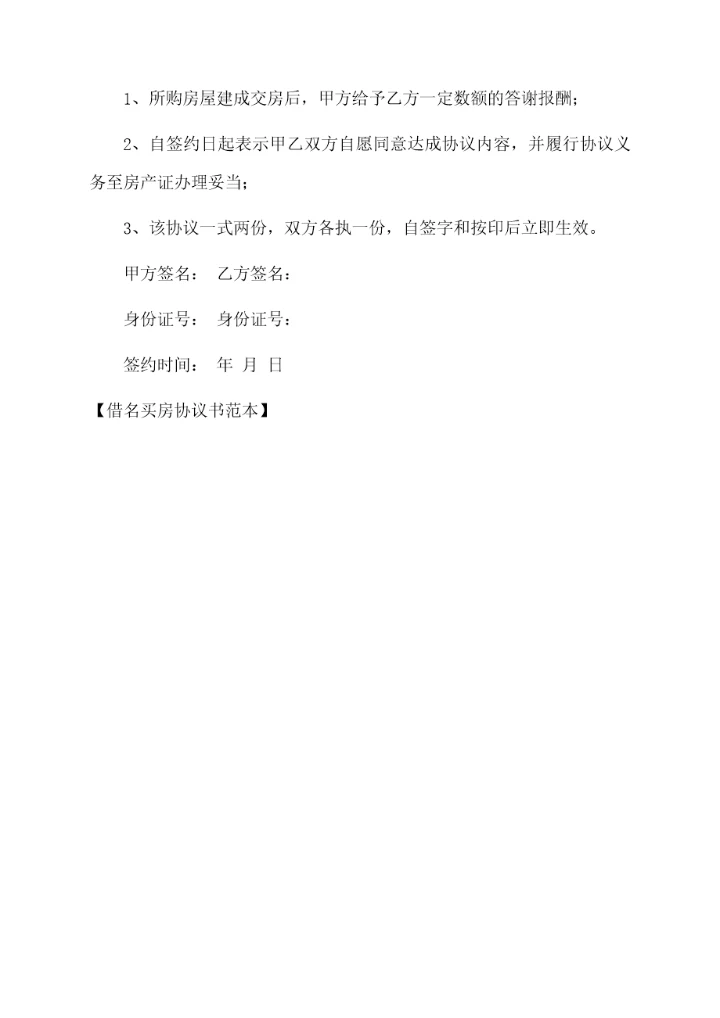 1、所购房屋建成交房后，甲方给予乙方一定数额的答谢报酬；

2、自签约日起表示甲乙双方自愿同意达成协议内容，并履行协议义务至房产证办理妥当；

3、该协议一式两份，双方各执一份，自签字和按印后立即生效。

甲方签名： 乙方签名：

身份证号： 身份证号：

签约时间： 年 月 日

【借名买房协议书范本】